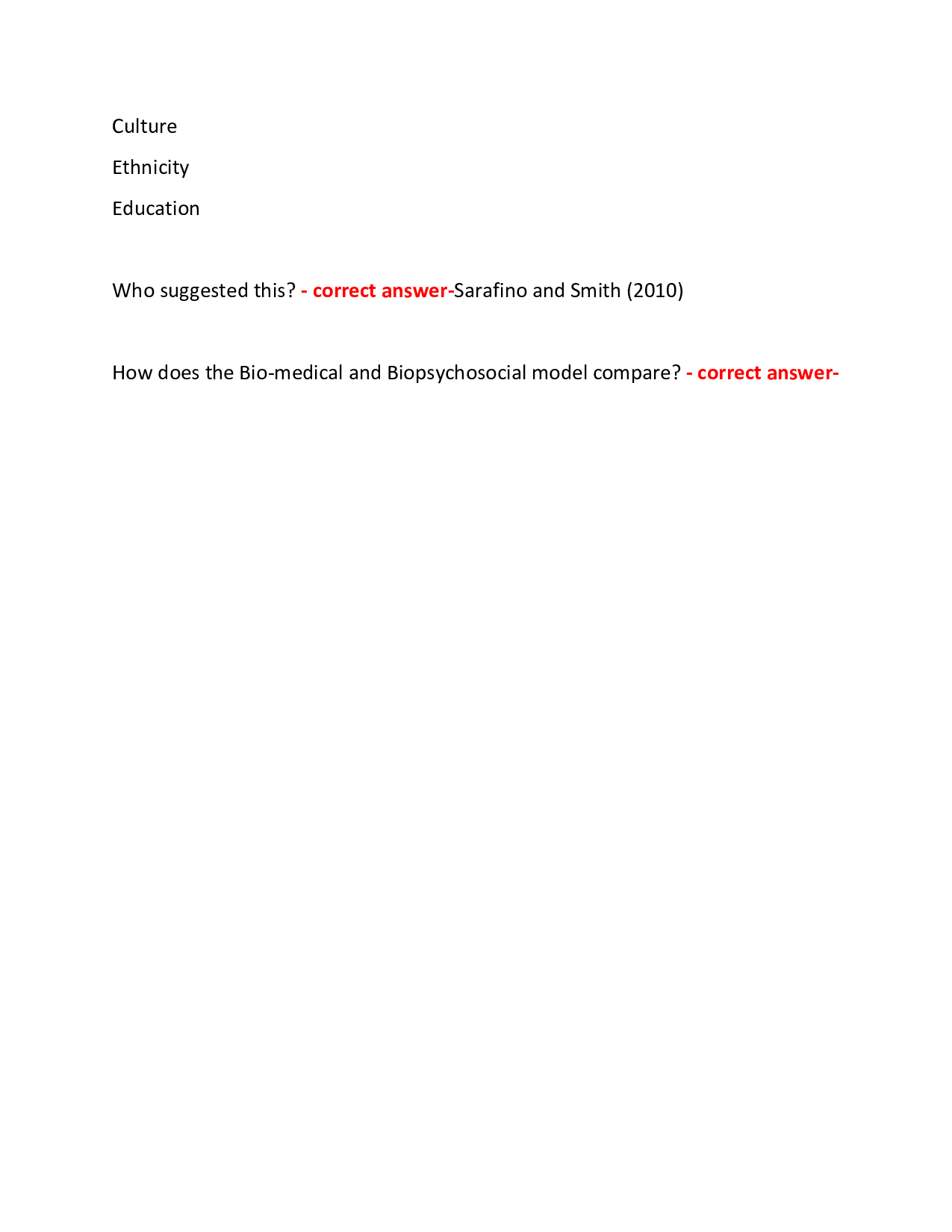 Culture

Ethnicity

Education

Who suggested this? - correct answer-Sarafino and Smith (2010)

How does the Bio-medical and Biopsychosocial model compare? - correct answer-